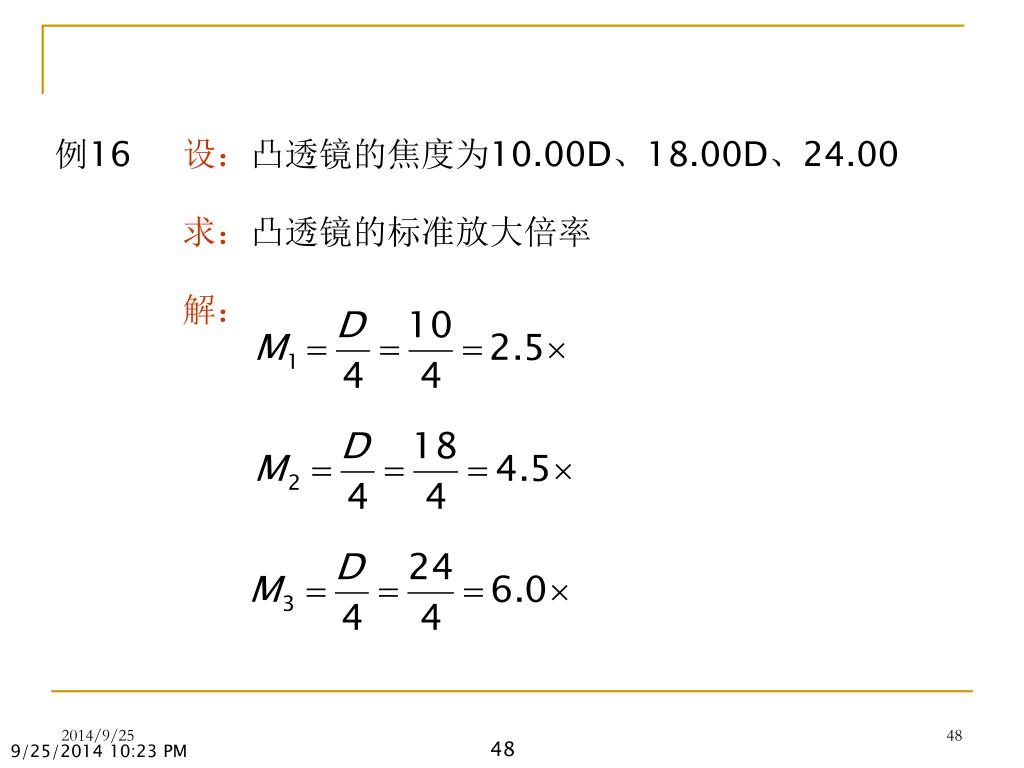 例16　设：凸透镜的焦度为10.00D、18.00D、24.00

求：凸透镜的标准放大倍率

解：

$M_1 = \frac{D}{4} = \frac{10}{4} = 2.5\times$

$M_2 = \frac{D}{4} = \frac{18}{4} = 4.5\times$

$M_3 = \frac{D}{4} = \frac{24}{4} = 6.0\times$

2014/9/25

48

9/25/2014 10:23 PM

48